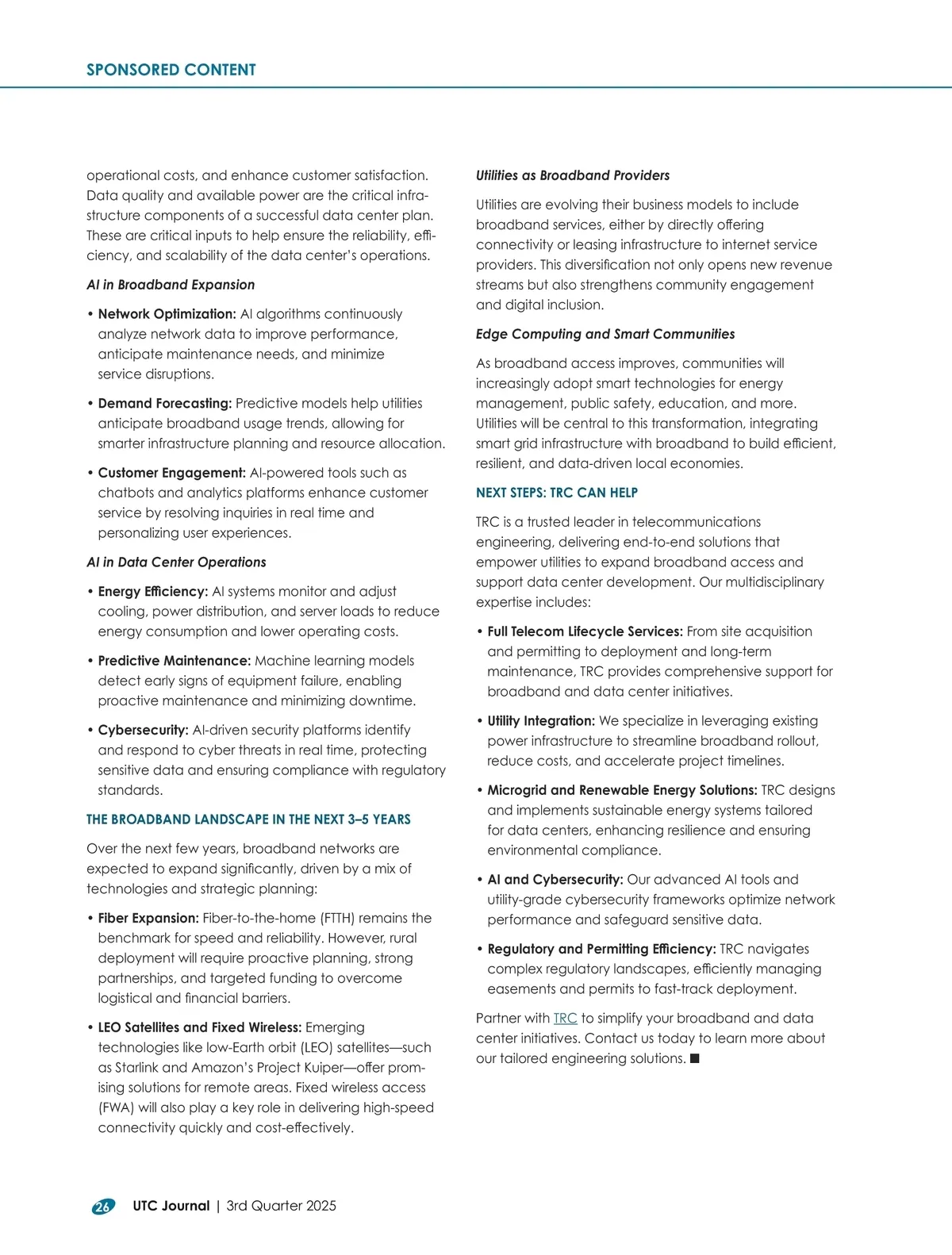 SPONSORED CONTENT

operational costs, and enhance customer satisfaction. Data quality and available power are the critical infrastructure components of a successful data center plan. These are critical inputs to help ensure the reliability, efficiency, and scalability of the data center's operations.

AI in Broadband Expansion

• Network Optimization: AI algorithms continuously analyze network data to improve performance, anticipate maintenance needs, and minimize service disruptions.

• Demand Forecasting: Predictive models help utilities anticipate broadband usage trends, allowing for smarter infrastructure planning and resource allocation.

• Customer Engagement: AI-powered tools such as chatbots and analytics platforms enhance customer service by resolving inquiries in real time and personalizing user experiences.

AI in Data Center Operations

• Energy Efficiency: AI systems monitor and adjust cooling, power distribution, and server loads to reduce energy consumption and lower operating costs.

• Predictive Maintenance: Machine learning models detect early signs of equipment failure, enabling proactive maintenance and minimizing downtime.

• Cybersecurity: AI-driven security platforms identify and respond to cyber threats in real time, protecting sensitive data and ensuring compliance with regulatory standards.

THE BROADBAND LANDSCAPE IN THE NEXT 3–5 YEARS

Over the next few years, broadband networks are expected to expand significantly, driven by a mix of technologies and strategic planning:

• Fiber Expansion: Fiber-to-the-home (FTTH) remains the benchmark for speed and reliability. However, rural deployment will require proactive planning, strong partnerships, and targeted funding to overcome logistical and financial barriers.

• LEO Satellites and Fixed Wireless: Emerging technologies like low-Earth orbit (LEO) satellites—such as Starlink and Amazon's Project Kuiper—offer promising solutions for remote areas. Fixed wireless access (FWA) will also play a key role in delivering high-speed connectivity quickly and cost-effectively.

Utilities as Broadband Providers

Utilities are evolving their business models to include broadband services, either by directly offering connectivity or leasing infrastructure to internet service providers. This diversification not only opens new revenue streams but also strengthens community engagement and digital inclusion.

Edge Computing and Smart Communities

As broadband access improves, communities will increasingly adopt smart technologies for energy management, public safety, education, and more. Utilities will be central to this transformation, integrating smart grid infrastructure with broadband to build efficient, resilient, and data-driven local economies.

NEXT STEPS: TRC CAN HELP

TRC is a trusted leader in telecommunications engineering, delivering end-to-end solutions that empower utilities to expand broadband access and support data center development. Our multidisciplinary expertise includes:

• Full Telecom Lifecycle Services: From site acquisition and permitting to deployment and long-term maintenance, TRC provides comprehensive support for broadband and data center initiatives.

• Utility Integration: We specialize in leveraging existing power infrastructure to streamline broadband rollout, reduce costs, and accelerate project timelines.

• Microgrid and Renewable Energy Solutions: TRC designs and implements sustainable energy systems tailored for data centers, enhancing resilience and ensuring environmental compliance.

• AI and Cybersecurity: Our advanced AI tools and utility-grade cybersecurity frameworks optimize network performance and safeguard sensitive data.

• Regulatory and Permitting Efficiency: TRC navigates complex regulatory landscapes, efficiently managing easements and permits to fast-track deployment.

Partner with TRC to simplify your broadband and data center initiatives. Contact us today to learn more about our tailored engineering solutions. ■

26 UTC Journal | 3rd Quarter 2025